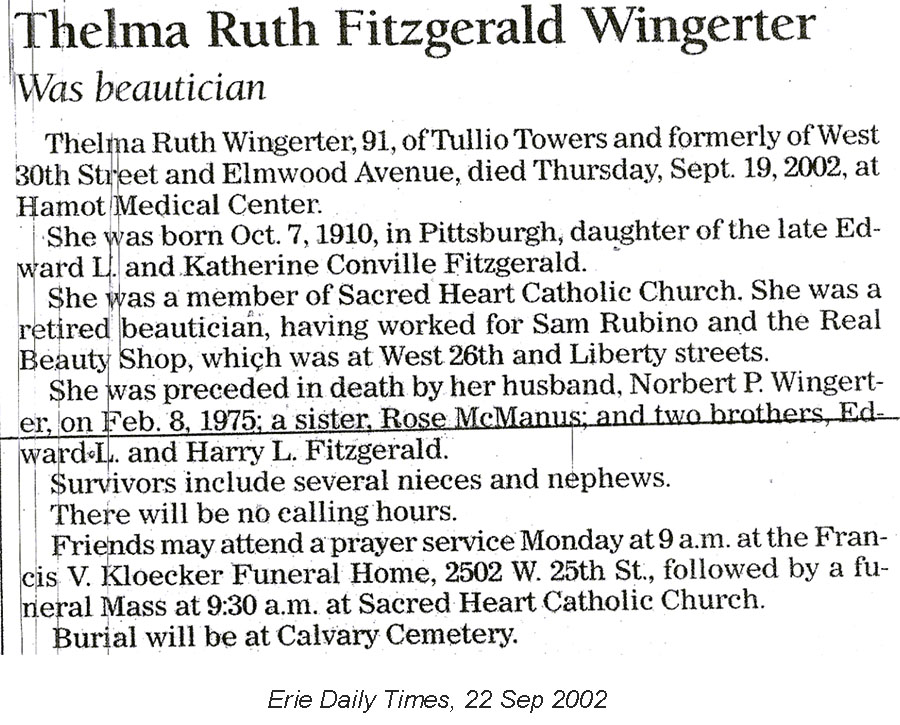 Thelma Ruth Fitzgerald Wingerter
Was beautician

Thelma Ruth Wingerter, 91, of Tullio Towers and formerly of West 30th Street and Elmwood Avenue, died Thursday, Sept. 19, 2002, at Hamot Medical Center.

She was born Oct. 7, 1910, in Pittsburgh, daughter of the late Edward L. and Katherine Conville Fitzgerald.

She was a member of Sacred Heart Catholic Church. She was a retired beautician, having worked for Sam Rubino and the Real Beauty Shop, which was at West 26th and Liberty streets.

She was preceded in death by her husband, Norbert P. Wingerter, on Feb. 8, 1975; a sister, Rose McManus; and two brothers, Edward L. and Harry L. Fitzgerald.

Survivors include several nieces and nephews.

There will be no calling hours.

Friends may attend a prayer service Monday at 9 a.m. at the Francis V. Kloecker Funeral Home, 2502 W. 25th St., followed by a funeral Mass at 9:30 a.m. at Sacred Heart Catholic Church.

Burial will be at Calvary Cemetery.

Erie Daily Times, 22 Sep 2002